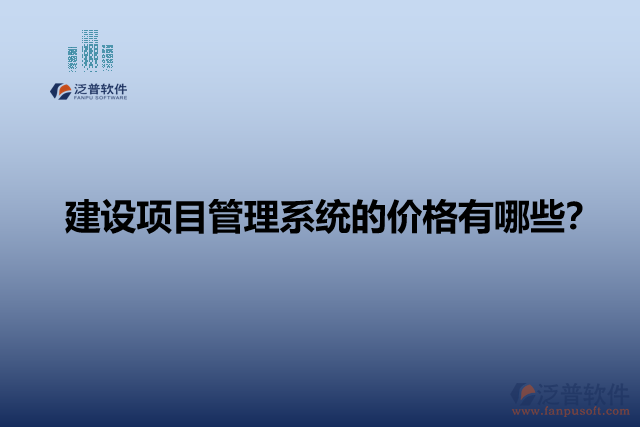 泛普软件
FANPU SOFTWARE

建设项目管理系统的价格有哪些?

泛普软件
www.fanpusoft.com